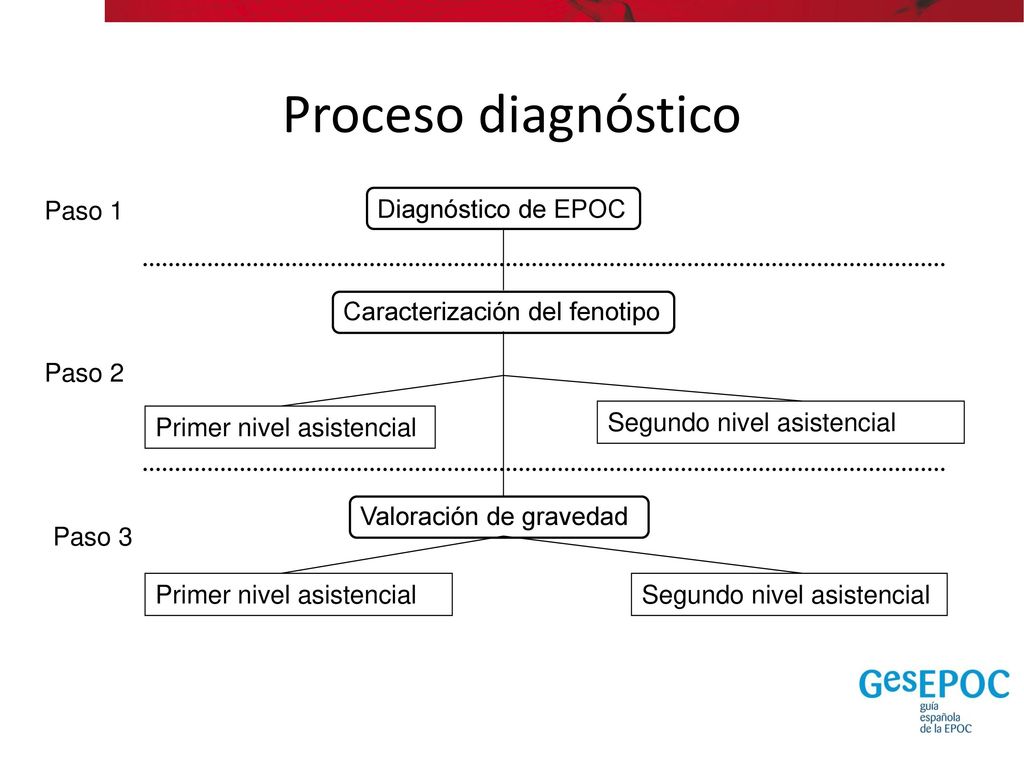 Proceso diagnóstico

Paso 1

Diagnóstico de EPOC

Caracterización del fenotipo

Paso 2

Primer nivel asistencial

Segundo nivel asistencial

Valoración de gravedad

Paso 3

Primer nivel asistencial

Segundo nivel asistencial

GesEPOC
guía
española
de la EPOC